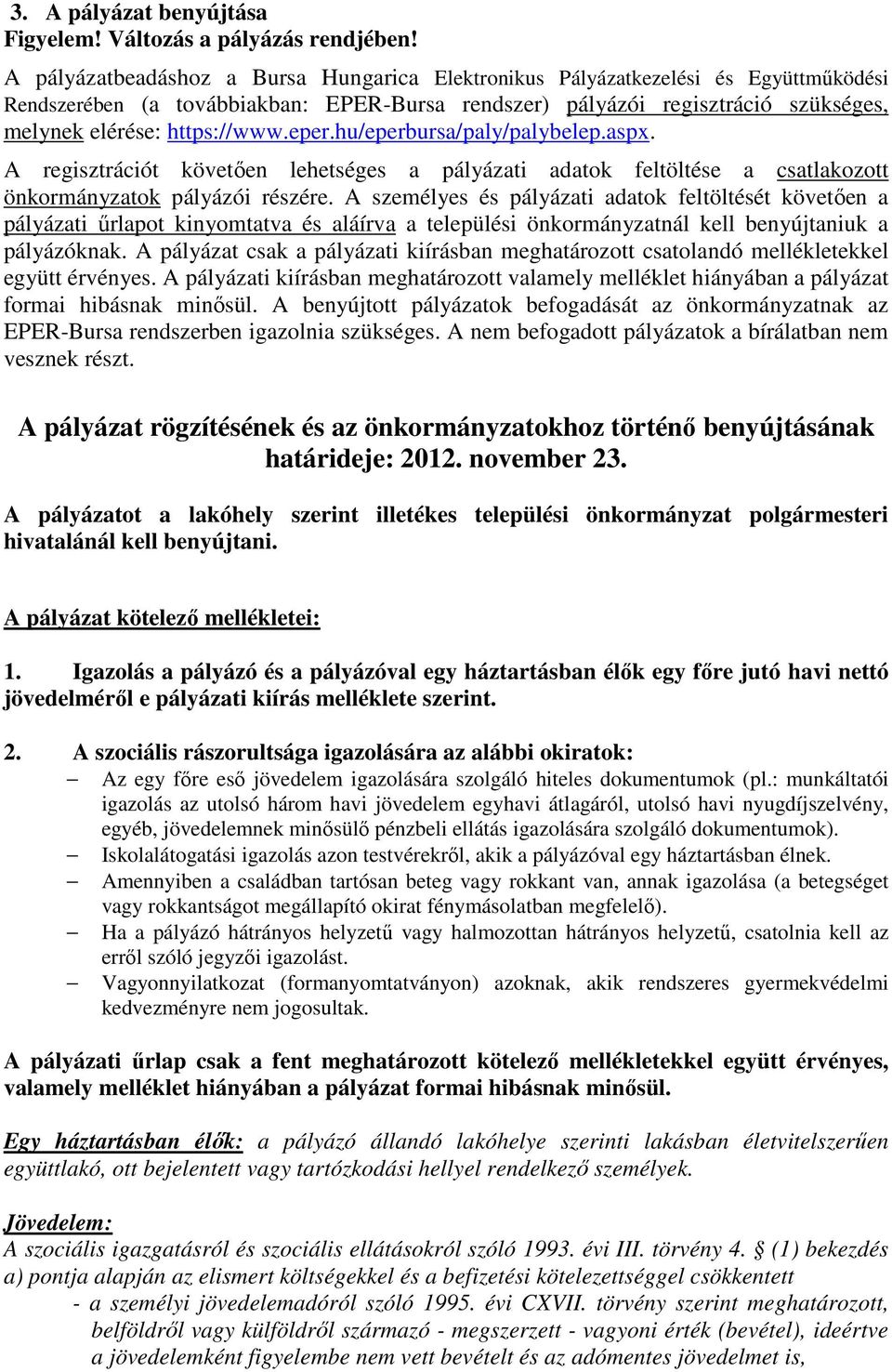 3. A pályázat benyújtása
Figyelem! Változás a pályázás rendjében!

A pályázatbeadáshoz a Bursa Hungarica Elektronikus Pályázatkezelési és Együttműködési Rendszerében (a továbbiakban: EPER-Bursa rendszer) pályázói regisztráció szükséges, melynek elérése: https://www.eper.hu/eperbursa/paly/palybelep.aspx.

A regisztrációt követően lehetséges a pályázati adatok feltöltése a csatlakozott önkormányzatok pályázói részére. A személyes és pályázati adatok feltöltését követően a pályázati űrlapot kinyomtatva és aláírva a települési önkormányzatnál kell benyújtaniuk a pályázóknak. A pályázat csak a pályázati kiírásban meghatározott csatolandó mellékletekkel együtt érvényes. A pályázati kiírásban meghatározott valamely melléklet hiányában a pályázat formai hibásnak minősül. A benyújtott pályázatok befogadását az önkormányzatnak az EPER-Bursa rendszerben igazolnia szükséges. A nem befogadott pályázatok a bírálatban nem vesznek részt.

A pályázat rögzítésének és az önkormányzatokhoz történő benyújtásának határideje: 2012. november 23.

A pályázatot a lakóhely szerint illetékes települési önkormányzat polgármesteri hivatalánál kell benyújtani.

A pályázat kötelező mellékletei:

1. Igazolás a pályázó és a pályázóval egy háztartásban élők egy főre jutó havi nettó jövedelméről e pályázati kiírás melléklete szerint.

2. A szociális rászorultsága igazolására az alábbi okiratok:
– Az egy főre eső jövedelem igazolására szolgáló hiteles dokumentumok (pl.: munkáltatói igazolás az utolsó három havi jövedelem egyhavi átlagáról, utolsó havi nyugdíjszelvény, egyéb, jövedelemnek minősülő pénzbeli ellátás igazolására szolgáló dokumentumok).
– Iskolalátogatási igazolás azon testvérekről, akik a pályázóval egy háztartásban élnek.
– Amennyiben a családban tartósan beteg vagy rokkant van, annak igazolása (a betegséget vagy rokkantságot megállapító okirat fénymásolatban megfelelő).
– Ha a pályázó hátrányos helyzetű vagy halmozottan hátrányos helyzetű, csatolnia kell az erről szóló jegyzői igazolást.
– Vagyonnyilatkozat (formanyomtatványon) azoknak, akik rendszeres gyermekvédelmi kedvezményre nem jogosultak.

A pályázati űrlap csak a fent meghatározott kötelező mellékletekkel együtt érvényes, valamely melléklet hiányában a pályázat formai hibásnak minősül.

Egy háztartásban élők: a pályázó állandó lakóhelye szerinti lakásban életvitelszerűen együttlakó, ott bejelentett vagy tartózkodási hellyel rendelkező személyek.

Jövedelem:
A szociális igazgatásról és szociális ellátásokról szóló 1993. évi III. törvény 4. § (1) bekezdés a) pontja alapján az elismert költségekkel és a befizetési kötelezettséggel csökkentett
- a személyi jövedelemadóról szóló 1995. évi CXVII. törvény szerint meghatározott, belföldről vagy külföldről származó - megszerzett - vagyoni érték (bevétel), ideértve a jövedelemként figyelembe nem vett bevételt és az adómentes jövedelmet is,